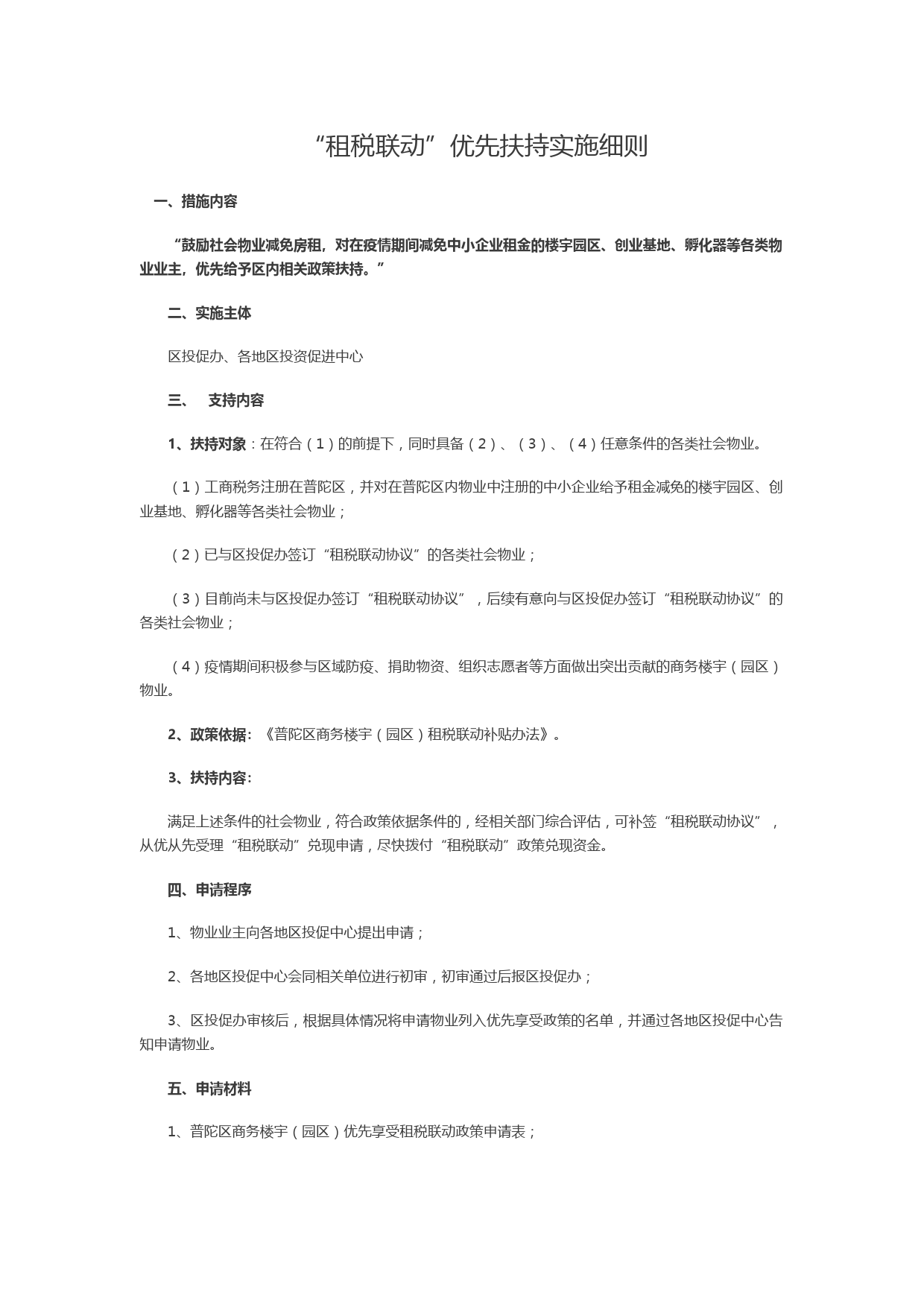 “租税联动”优先扶持实施细则

一、措施内容

“鼓励社会物业减免房租，对在疫情期间减免中小企业租金的楼宇园区、创业基地、孵化器等各类物业业主，优先给予区内相关政策扶持。”

二、实施主体

区投促办、各地区投资促进中心

三、 支持内容

1、扶持对象：在符合（1）的前提下，同时具备（2）、（3）、（4）任意条件的各类社会物业。

（1）工商税务注册在普陀区，并对在普陀区内物业中注册的中小企业给予租金减免的楼宇园区、创业基地、孵化器等各类社会物业；

（2）已与区投促办签订“租税联动协议”的各类社会物业；

（3）目前尚未与区投促办签订“租税联动协议”，后续有意向与区投促办签订“租税联动协议”的各类社会物业；

（4）疫情期间积极参与区域防疫、捐助物资、组织志愿者等方面做出突出贡献的商务楼宇（园区）物业。

2、政策依据：《普陀区商务楼宇（园区）租税联动补贴办法》。

3、扶持内容：

满足上述条件的社会物业，符合政策依据条件的，经相关部门综合评估，可补签“租税联动协议”，从优从先受理“租税联动”兑现申请，尽快拨付“租税联动”政策兑现资金。

四、申请程序

1、物业业主向各地区投促中心提出申请；

2、各地区投促中心会同相关单位进行初审，初审通过后报区投促办；

3、区投促办审核后，根据具体情况将申请物业列入优先享受政策的名单，并通过各地区投促中心告知申请物业。

五、申请材料

1、普陀区商务楼宇（园区）优先享受租税联动政策申请表；